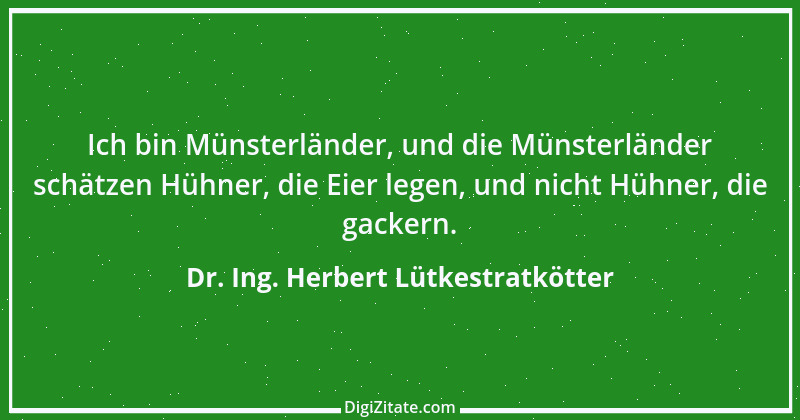 Ich bin Münsterländer, und die Münsterländer schätzen Hühner, die Eier legen, und nicht Hühner, die gackern.

Dr. Ing. Herbert Lütkestratkötter

DigiZitate.com